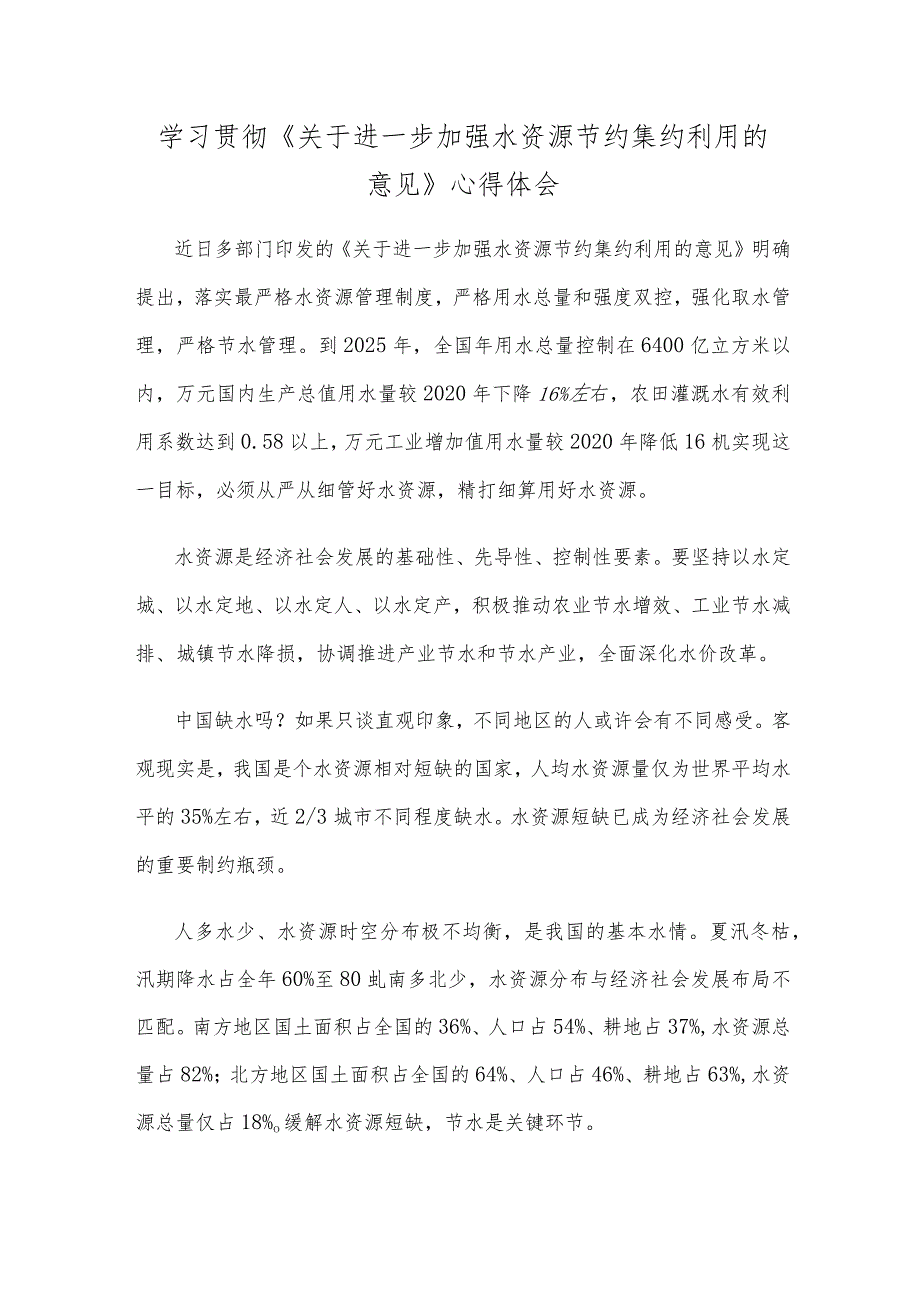 学习贯彻《关于进一步加强水资源节约集约利用的意见》心得体会

近日多部门印发的《关于进一步加强水资源节约集约利用的意见》明确提出，落实最严格水资源管理制度，严格用水总量和强度双控，强化取水管理，严格节水管理。到2025年，全国年用水总量控制在6400亿立方米以内，万元国内生产总值用水量较2020年下降16%左右，农田灌溉水有效利用系数达到0.58以上，万元工业增加值用水量较2020年降低16机实现这一目标，必须从严从细管好水资源，精打细算用好水资源。

水资源是经济社会发展的基础性、先导性、控制性要素。要坚持以水定城、以水定地、以水定人、以水定产，积极推动农业节水增效、工业节水减排、城镇节水降损，协调推进产业节水和节水产业，全面深化水价改革。

中国缺水吗？如果只谈直观印象，不同地区的人或许会有不同感受。客观现实是，我国是个水资源相对短缺的国家，人均水资源量仅为世界平均水平的35%左右，近2/3城市不同程度缺水。水资源短缺已成为经济社会发展的重要制约瓶颈。

人多水少、水资源时空分布极不均衡，是我国的基本水情。夏汛冬枯，汛期降水占全年60%至80虬南多北少，水资源分布与经济社会发展布局不匹配。南方地区国土面积占全国的36%、人口占54%、耕地占37%，水资源总量占82%；北方地区国土面积占全国的64%、人口占46%、耕地占63%，水资源总量仅占18%o缓解水资源短缺，节水是关键环节。